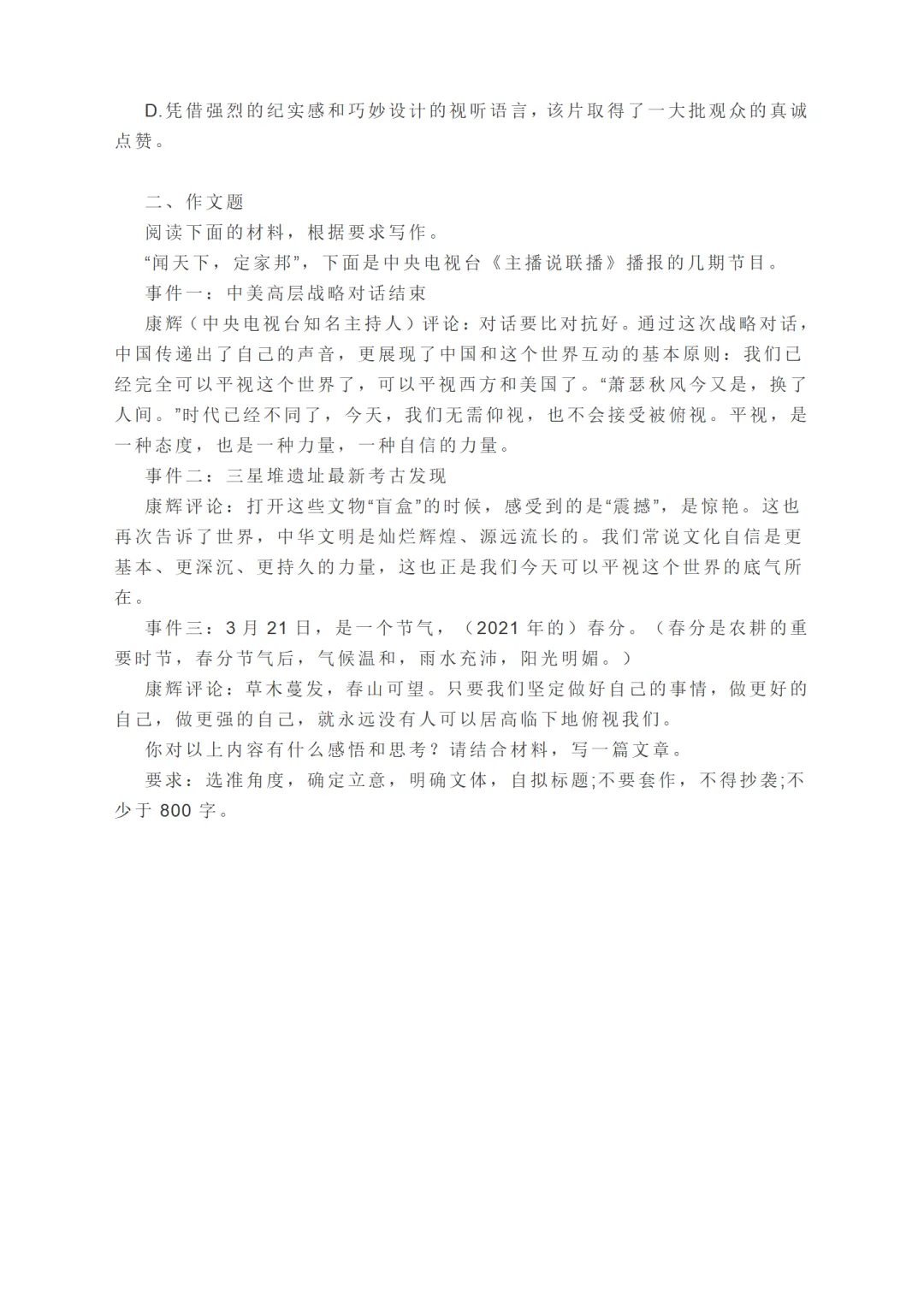 D.凭借强烈的纪实感和巧妙设计的视听语言，该片取得了一大批观众的真诚点赞。

二、作文题

阅读下面的材料，根据要求写作。

“闻天下，定家邦”，下面是中央电视台《主播说联播》播报的几期节目。

事件一：中美高层战略对话结束

康辉（中央电视台知名主持人）评论：对话要比对抗好。通过这次战略对话，中国传递出了自己的声音，更展现了中国和这个世界互动的基本原则：我们已经完全可以平视这个世界了，可以平视西方和美国了。“萧瑟秋风今又是，换了人间。”时代已经不同了，今天，我们无需仰视，也不会接受被俯视。平视，是一种态度，也是一种力量，一种自信的力量。

事件二：三星堆遗址最新考古发现

康辉评论：打开这些文物“盲盒”的时候，感受到的是“震撼”，是惊艳。这也再次告诉了世界，中华文明是灿烂辉煌、源远流长的。我们常说文化自信是更基本、更深沉、更持久的力量，这也正是我们今天可以平视这个世界的底气所在。

事件三：3 月 21 日，是一个节气，（2021 年的）春分。（春分是农耕的重要时节，春分节气后，气候温和，雨水充沛，阳光明媚。）

康辉评论：草木蔓发，春山可望。只要我们坚定做好自己的事情，做更好的自己，做更强的自己，就永远没有人可以居高临下地俯视我们。

你对以上内容有什么感悟和思考？请结合材料，写一篇文章。

要求：选准角度，确定立意，明确文体，自拟标题;不要套作，不得抄袭;不少于 800 字。